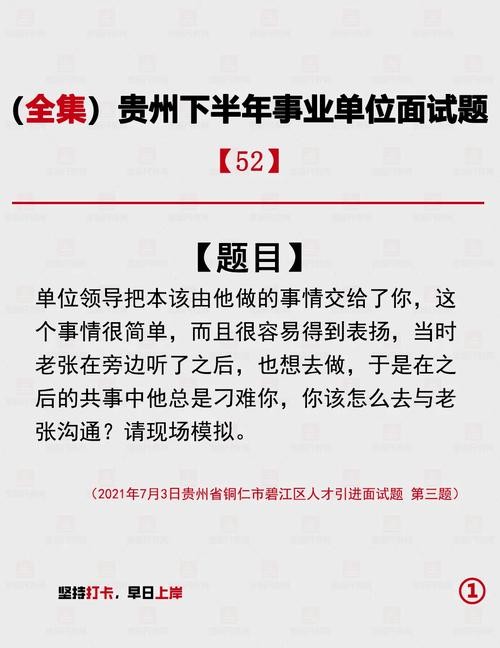 （全集）贵州下半年事业单位面试题

【52】

【题目】

单位领导把本该由他做的事情交给了你，这个事情很简单，而且很容易得到表扬，当时老张在旁边听了之后，也想去做，于是在之后的共事中他总是刁难你，你该怎么去与老张沟通？请现场模拟。

（2021年7月3日贵州省铜仁市碧江区人才引进面试题 第三题）

坚持打卡，早日上岸

①